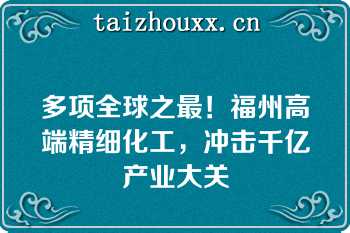 taizhouxx.cn

多项全球之最！福州高端精细化工，冲击千亿产业大关